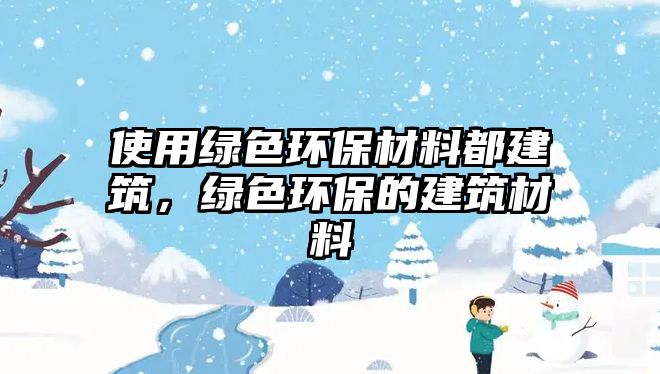 使用绿色环保材料都建筑，绿色环保的建筑材料